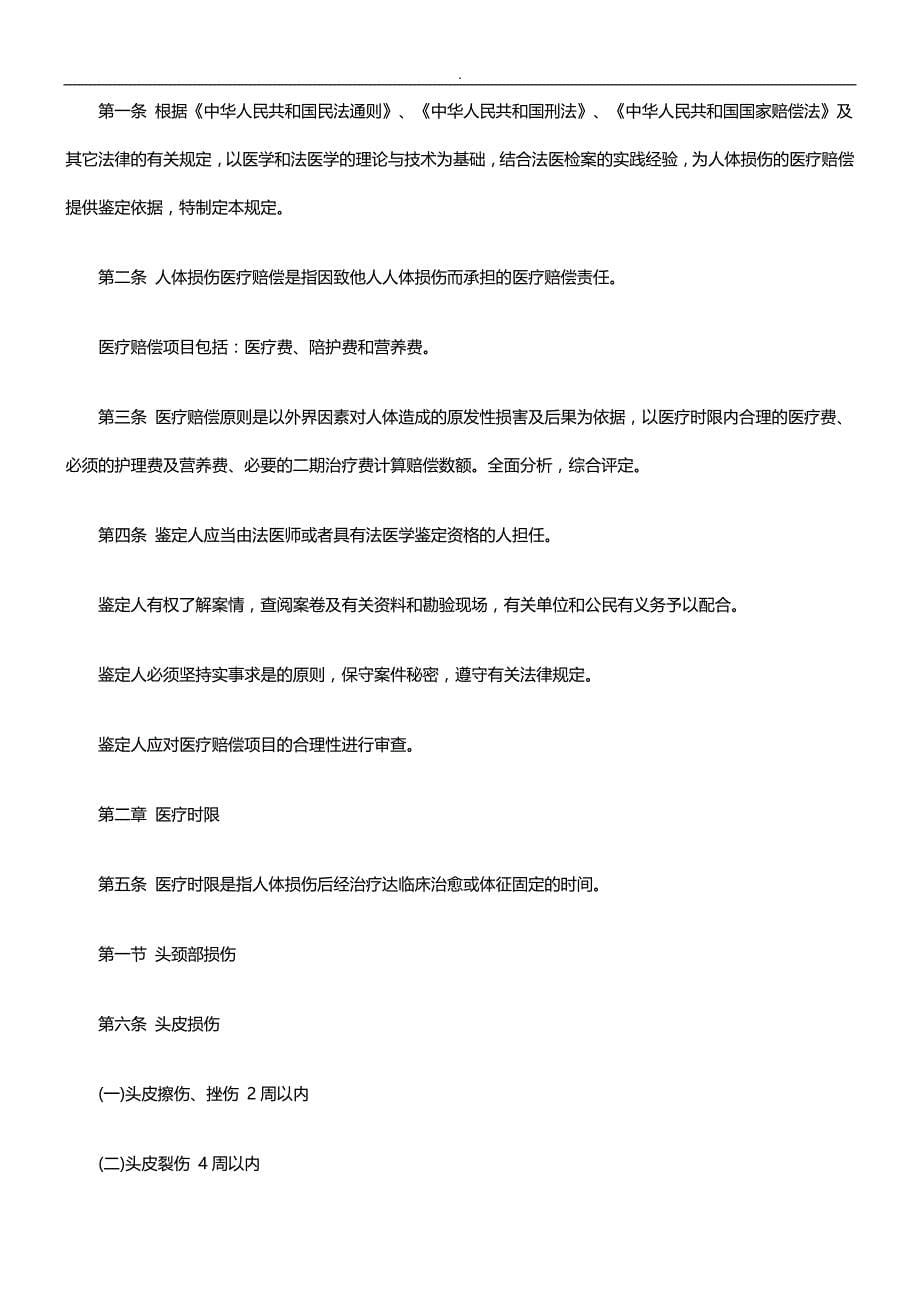 .

第一条 根据《中华人民共和国民法通则》、《中华人民共和国刑法》、《中华人民共和国国家赔偿法》及其它法律的有关规定，以医学和法医学的理论与技术为基础，结合法医检案的实践经验，为人体损伤的医疗赔偿提供鉴定依据，特制定本规定。

第二条 人体损伤医疗赔偿是指因致他人人体损伤而承担的医疗赔偿责任。

医疗赔偿项目包括：医疗费、陪护费和营养费。

第三条 医疗赔偿原则是以外界因素对人体造成的原发性损害及后果为依据，以医疗时限内合理的医疗费、必须的护理费及营养费、必要的二期治疗费计算赔偿数额。全面分析，综合评定。

第四条 鉴定人应当由法医师或者具有法医学鉴定资格的人担任。

鉴定人有权了解案情，查阅案卷及有关资料和勘验现场，有关单位和公民有义务予以配合。

鉴定人必须坚持实事求是的原则，保守案件秘密，遵守有关法律规定。

鉴定人应对医疗赔偿项目的合理性进行审查。

第二章 医疗时限

第五条 医疗时限是指人体损伤后经治疗达临床治愈或体征固定的时间。

第一节 头颈部损伤

第六条 头皮损伤

(一)头皮擦伤、挫伤 2 周以内

(二)头皮裂伤 4 周以内